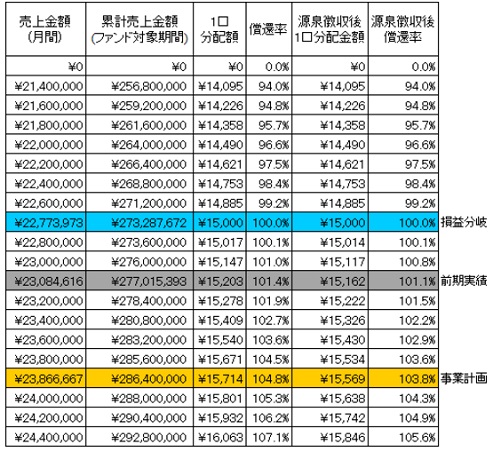 | 売上金額(月間) | 累計売上金額(ファンド対象期間) | 1口分配額 | 償還率 | 源泉徴収後1口分配金額 | 源泉徴収後償還率 | |
|---|---|---|---|---|---|---|
| ¥0 | ¥0 | ¥0 | 0.0% | ¥0 | 0.0% | |
| ¥21,400,000 | ¥256,800,000 | ¥14,095 | 94.0% | ¥14,095 | 94.0% | |
| ¥21,600,000 | ¥259,200,000 | ¥14,226 | 94.8% | ¥14,226 | 94.8% | |
| ¥21,800,000 | ¥261,600,000 | ¥14,358 | 95.7% | ¥14,358 | 95.7% | |
| ¥22,000,000 | ¥264,000,000 | ¥14,490 | 96.6% | ¥14,490 | 96.6% | |
| ¥22,200,000 | ¥266,400,000 | ¥14,621 | 97.5% | ¥14,621 | 97.5% | |
| ¥22,400,000 | ¥268,800,000 | ¥14,753 | 98.4% | ¥14,753 | 98.4% | |
| ¥22,600,000 | ¥271,200,000 | ¥14,885 | 99.2% | ¥14,885 | 99.2% | |
| ¥22,773,973 | ¥273,287,672 | ¥15,000 | 100.0% | ¥15,000 | 100.0% | 損益分岐 |
| ¥22,800,000 | ¥273,600,000 | ¥15,017 | 100.1% | ¥15,014 | 100.1% | |
| ¥23,000,000 | ¥276,000,000 | ¥15,147 | 101.0% | ¥15,117 | 100.8% | |
| ¥23,084,616 | ¥277,015,393 | ¥15,203 | 101.4% | ¥15,162 | 101.1% | 前期実績 |
| ¥23,200,000 | ¥278,400,000 | ¥15,278 | 101.9% | ¥15,222 | 101.5% | |
| ¥23,400,000 | ¥280,800,000 | ¥15,409 | 102.7% | ¥15,326 | 102.2% | |
| ¥23,600,000 | ¥283,200,000 | ¥15,540 | 103.6% | ¥15,430 | 102.9% | |
| ¥23,800,000 | ¥285,600,000 | ¥15,671 | 104.5% | ¥15,534 | 103.6% | |
| ¥23,866,667 | ¥286,400,000 | ¥15,714 | 104.8% | ¥15,569 | 103.8% | 事業計画 |
| ¥24,000,000 | ¥288,000,000 | ¥15,801 | 105.3% | ¥15,638 | 104.3% | |
| ¥24,200,000 | ¥290,400,000 | ¥15,932 | 106.2% | ¥15,742 | 104.9% | |
| ¥24,400,000 | ¥292,800,000 | ¥16,063 | 107.1% | ¥15,846 | 105.6% | |